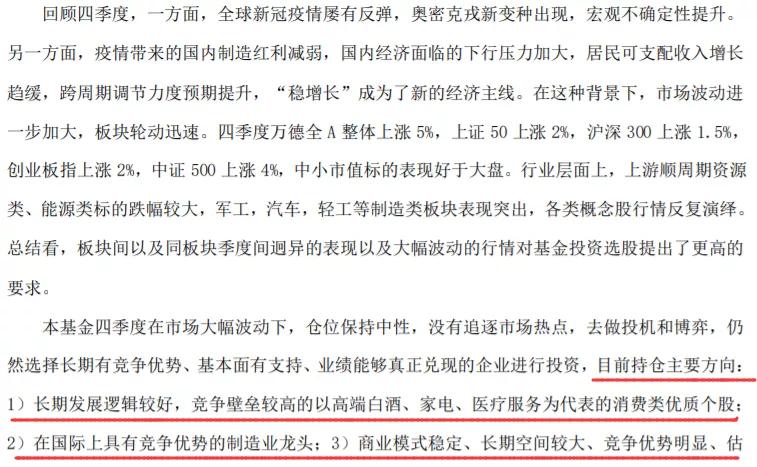 回顾四季度，一方面，全球新冠疫情屡有反弹，奥密克戎新变种出现，宏观不确定性提升。另一方面，疫情带来的国内制造红利减弱，国内经济面临的下行压力加大，居民可支配收入增长趋缓，跨周期调节力度预期提升，“稳增长”成为了新的经济主线。在这种背景下，市场波动进一步加大，板块轮动迅速。四季度万德全 A 整体上涨 5%，上证 50 上涨 2%，沪深 300 上涨 1.5%，创业板指上涨 2%，中证 500 上涨 4%，中小市值标的表现好于大盘。行业层面上，上游顺周期资源类、能源类标的跌幅较大，军工，汽车，轻工等制造类板块表现突出，各类概念股行情反复演绎。总结看，板块间以及同板块季度间迥异的表现以及大幅波动的行情对基金投资选股提出了更高的要求。

本基金四季度在市场大幅波动下，仓位保持中性，没有追逐市场热点，去做投机和博弈，仍然选择长期有竞争优势、基本面有支持、业绩能够真正兑现的企业进行投资，目前持仓主要方向：1）长期发展逻辑较好，竞争壁垒较高的以高端白酒、家电、医疗服务为代表的消费类优质个股；2）在国际上具有竞争优势的制造业龙头；3）商业模式稳定、长期空间较大、竞争优势明显、估